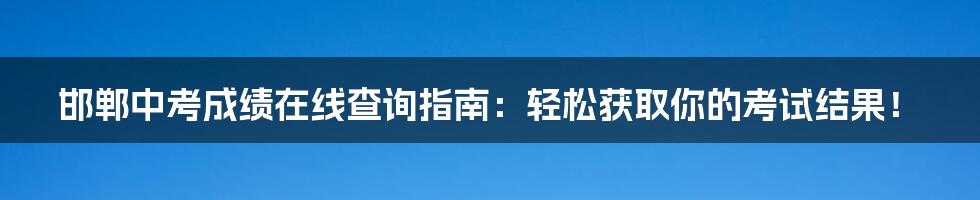 邯郸中考成绩在线查询指南：轻松获取你的考试结果！